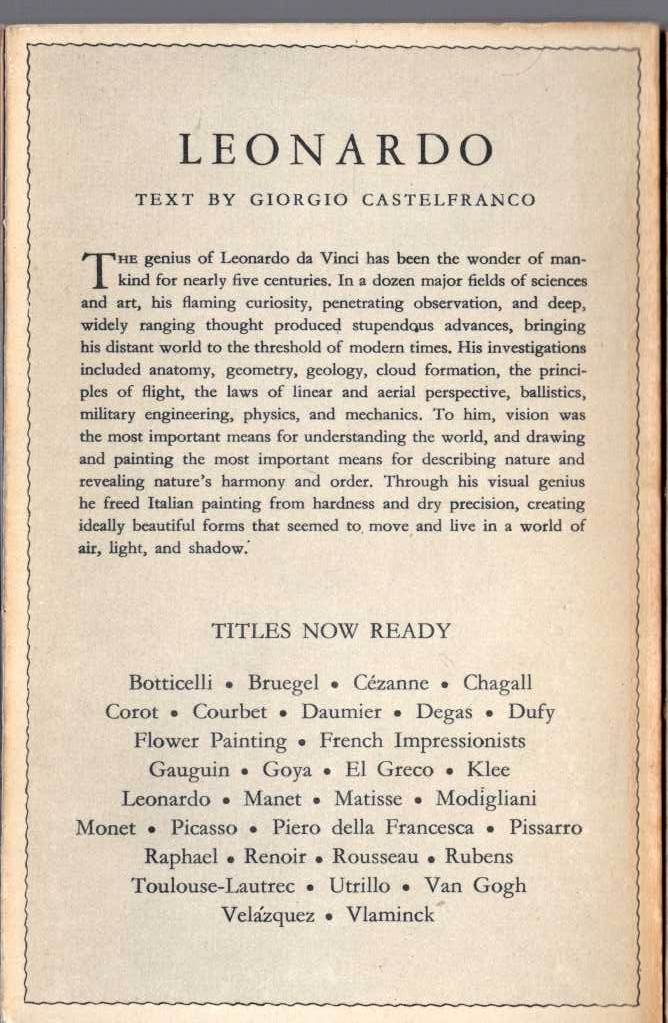 LEONARDO

TEXT BY GIORGIO CASTELFRANCO

THE genius of Leonardo da Vinci has been the wonder of mankind for nearly five centuries. In a dozen major fields of sciences and art, his flaming curiosity, penetrating observation, and deep, widely ranging thought produced stupendous advances, bringing his distant world to the threshold of modern times. His investigations included anatomy, geometry, geology, cloud formation, the principles of flight, the laws of linear and aerial perspective, ballistics, military engineering, physics, and mechanics. To him, vision was the most important means for understanding the world, and drawing and painting the most important means for describing nature and revealing nature's harmony and order. Through his visual genius he freed Italian painting from hardness and dry precision, creating ideally beautiful forms that seemed to move and live in a world of air, light, and shadow.

TITLES NOW READY

Botticelli • Bruegel • Cézanne • Chagall
Corot • Courbet • Daumier • Degas • Dufy
Flower Painting • French Impressionists
Gauguin • Goya • El Greco • Klee
Leonardo • Manet • Matisse • Modigliani
Monet • Picasso • Piero della Francesca • Pissarro
Raphael • Renoir • Rousseau • Rubens
Toulouse-Lautrec • Utrillo • Van Gogh
Velázquez • Vlaminck